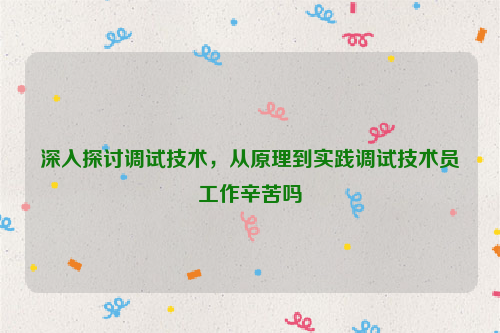 深入探讨调试技术，从原理到实践调试技术员工作辛苦吗